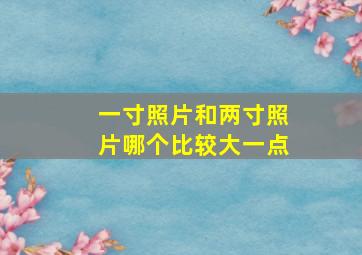 一寸照片和两寸照片哪个比较大一点